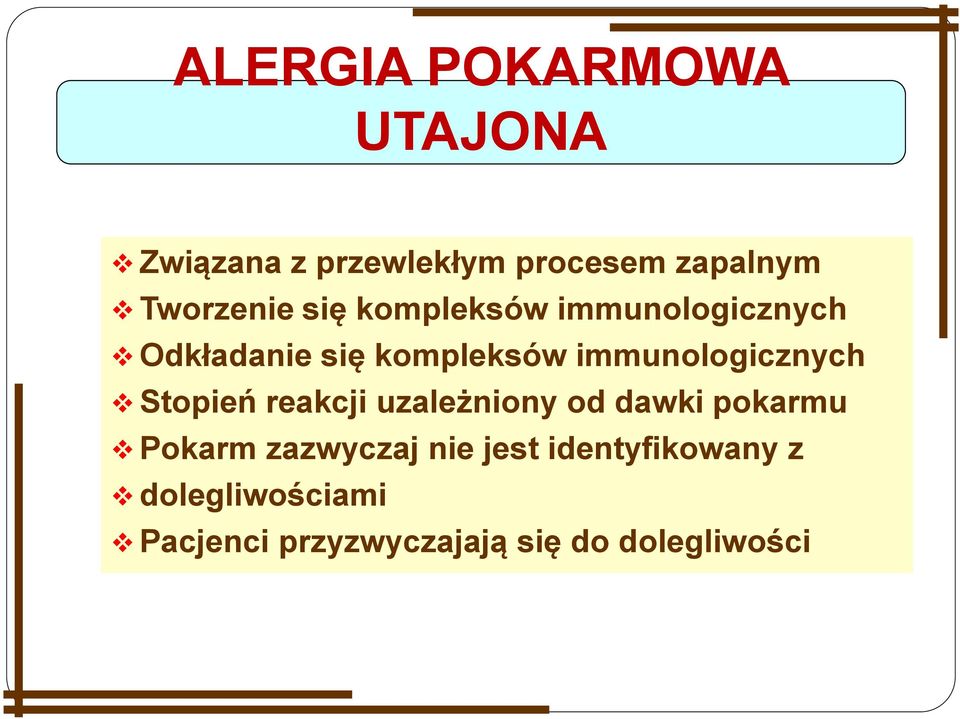 ALERGIA POKARMOWA UTAJONA

❖ Związana z przewlekłym procesem zapalnym
❖ Tworzenie się kompleksów immunologicznych
❖ Odkładanie się kompleksów immunologicznych
❖ Stopień reakcji uzależniony od dawki pokarmu
❖ Pokarm zazwyczaj nie jest identyfikowany z
❖ dolegliwościami
❖ Pacjenci przyzwyczajają się do dolegliwości